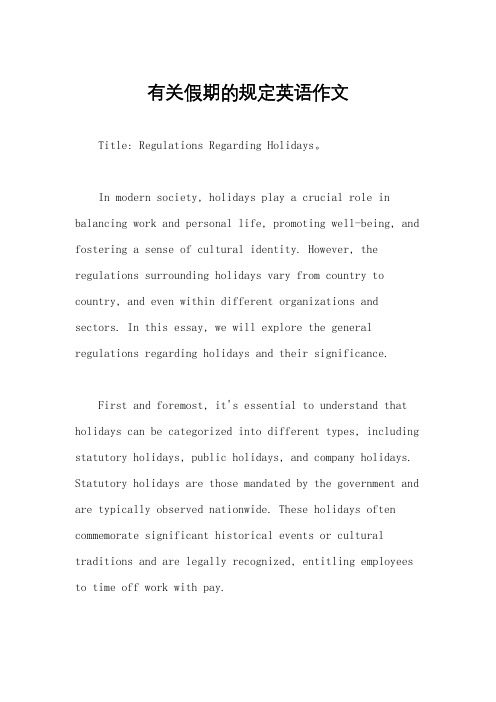 有关假期的规定英语作文

Title: Regulations Regarding Holidays。

In modern society, holidays play a crucial role in balancing work and personal life, promoting well-being, and fostering a sense of cultural identity. However, the regulations surrounding holidays vary from country to country, and even within different organizations and sectors. In this essay, we will explore the general regulations regarding holidays and their significance.

First and foremost, it's essential to understand that holidays can be categorized into different types, including statutory holidays, public holidays, and company holidays. Statutory holidays are those mandated by the government and are typically observed nationwide. These holidays often commemorate significant historical events or cultural traditions and are legally recognized, entitling employees to time off work with pay.